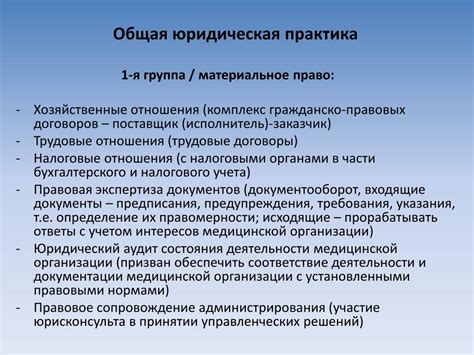 Общая юридическая практика

1-я группа / материальное право:

- Хозяйственные отношения (комплекс гражданско-правовых договоров – поставщик (исполнитель)-заказчик)
- Трудовые отношения (трудовые договоры)
- Налоговые отношения (с налоговыми органами в части бухгалтерского и налогового учета)
- Правовая экспертиза документов (документооборот, входящие документы – предписания, предупреждения, требования, указания, т.е. определение их правомерности; исходящие – прорабатывать ответы с учетом интересов медицинской организации)
- Юридический аудит состояния деятельности медицинской организации (призван обеспечить соответствие деятельности и документации медицинской организации с установленными правовыми нормами)
- Правовое сопровождение администрирования (участие юрисконсульта в принятии управленческих решений)